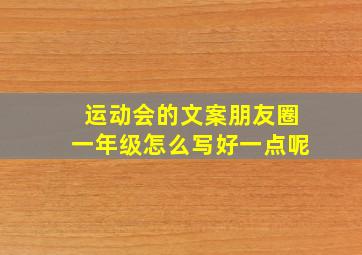 运动会的文案朋友圈
一年级怎么写好一点呢